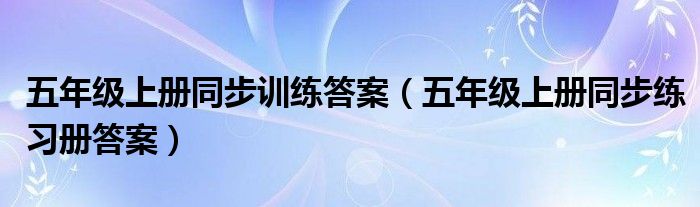 五年级上册同步训练答案（五年级上册同步练习册答案）